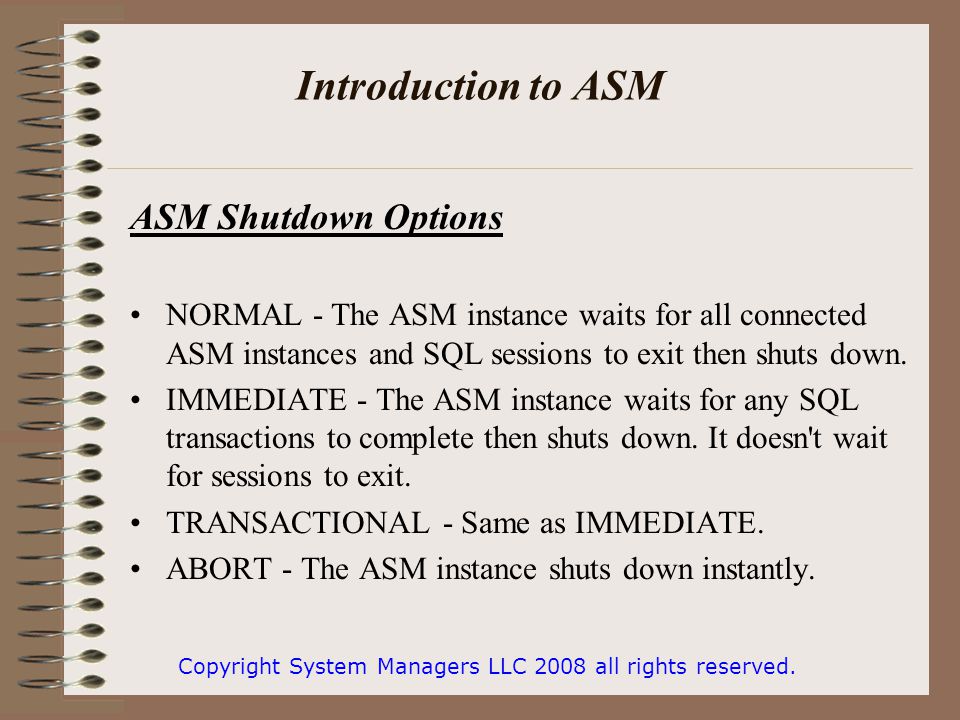 Introduction to ASM

ASM Shutdown Options

• NORMAL - The ASM instance waits for all connected ASM instances and SQL sessions to exit then shuts down.
• IMMEDIATE - The ASM instance waits for any SQL transactions to complete then shuts down. It doesn't wait for sessions to exit.
• TRANSACTIONAL - Same as IMMEDIATE.
• ABORT - The ASM instance shuts down instantly.

Copyright System Managers LLC 2008 all rights reserved.